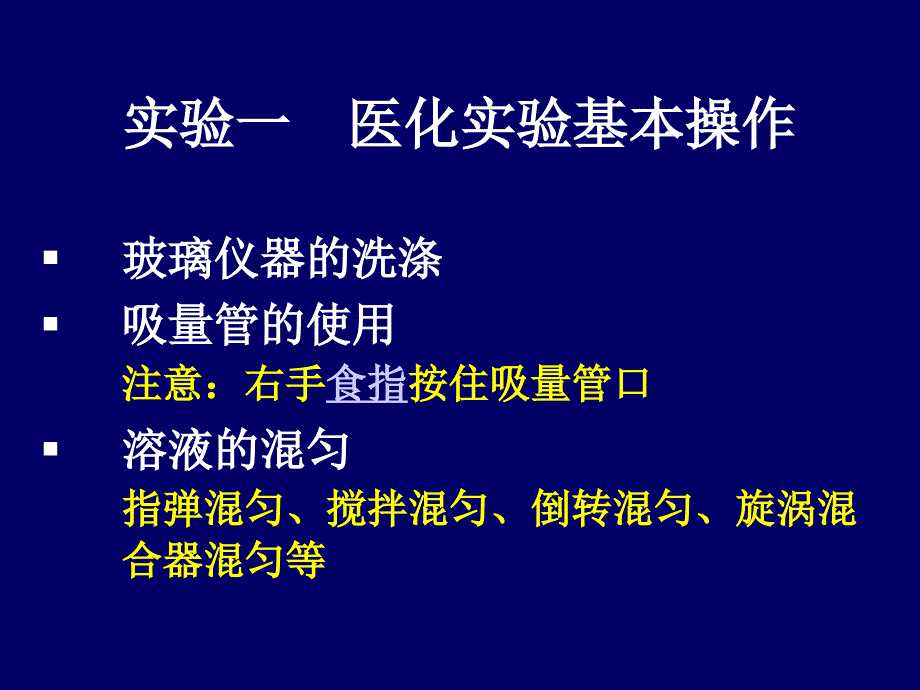 实验一　医化实验基本操作

▪ 玻璃仪器的洗涤

▪ 吸量管的使用

注意：右手食指按住吸量管口

▪ 溶液的混匀

指弹混匀、搅拌混匀、倒转混匀、旋涡混合器混匀等